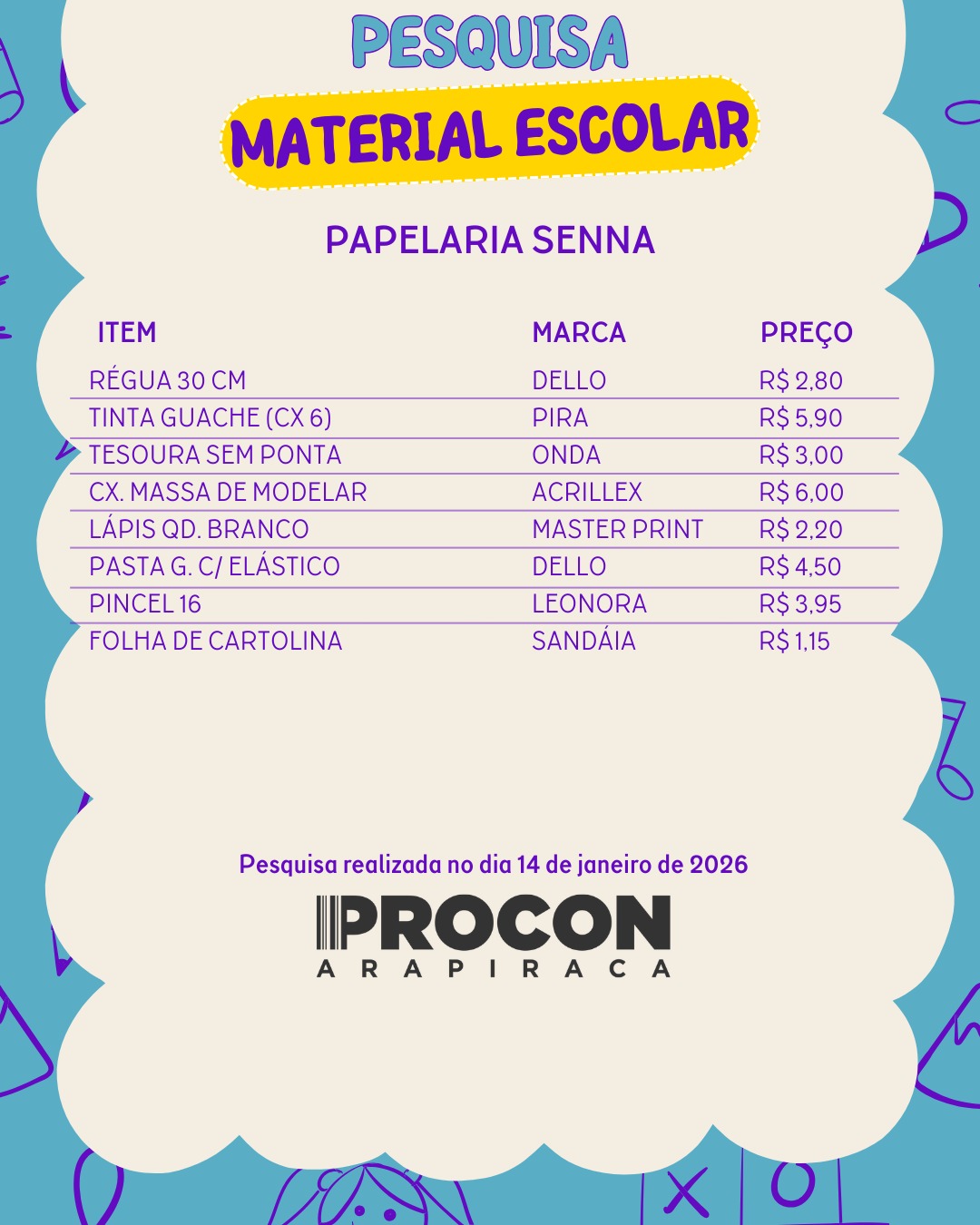 PESQUISA

MATERIAL ESCOLAR

PAPELARIA SENNA

| ITEM | MARCA | PREÇO |
|---|---|---|
| RÉGUA 30 CM | DELLO | R$ 2,80 |
| TINTA GUACHE (CX 6) | PIRA | R$ 5,90 |
| TESOURA SEM PONTA | ONDA | R$ 3,00 |
| CX. MASSA DE MODELAR | ACRILLEX | R$ 6,00 |
| LÁPIS QD. BRANCO | MASTER PRINT | R$ 2,20 |
| PASTA G. C/ ELÁSTICO | DELLO | R$ 4,50 |
| PINCEL 16 | LEONORA | R$ 3,95 |
| FOLHA DE CARTOLINA | SANDÁIA | R$ 1,15 |

Pesquisa realizada no dia 14 de janeiro de 2026

PROCON
ARAPIRACA